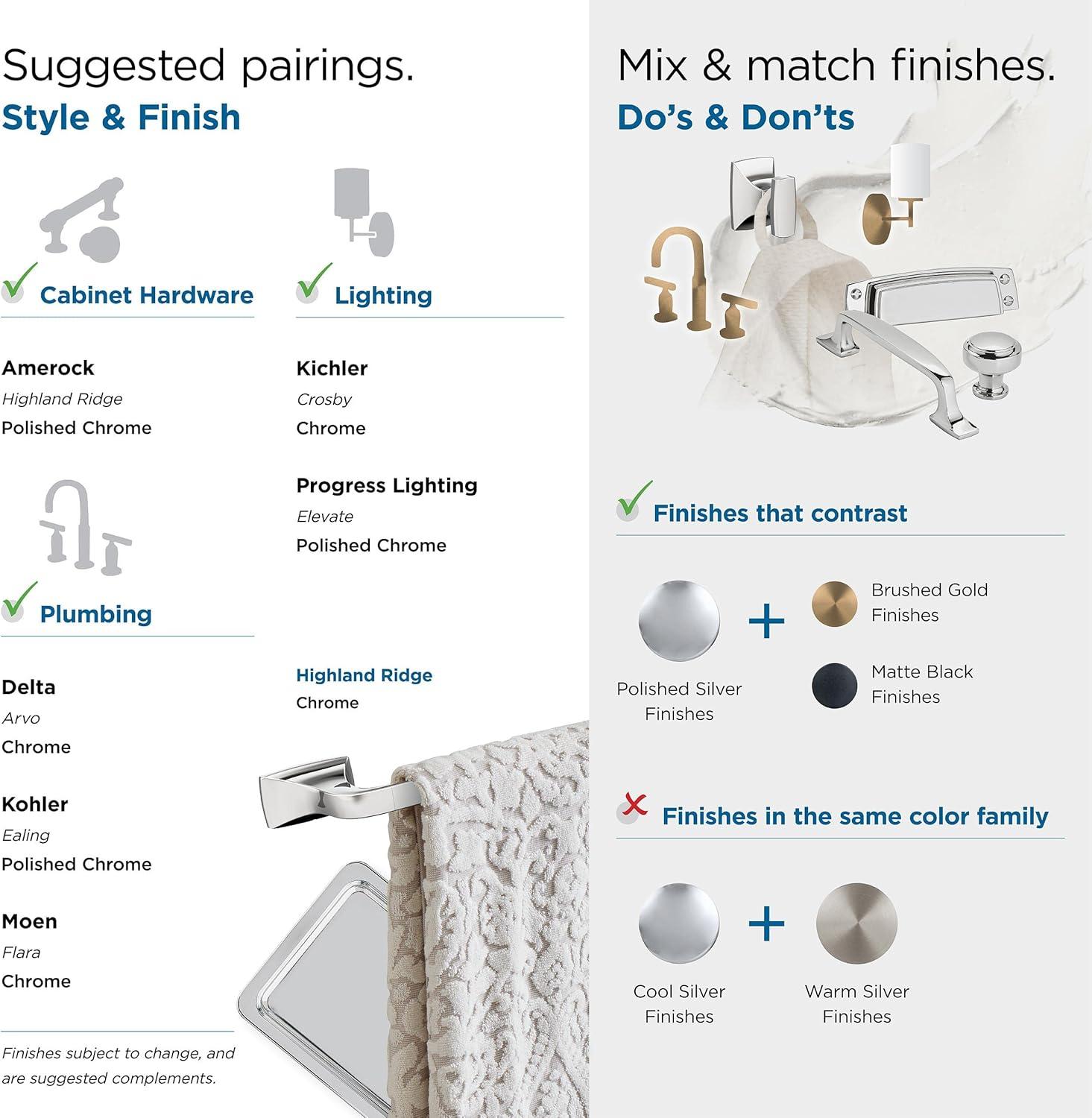 Suggested pairings.
Style & Finish

Cabinet Hardware

Amerock
Highland Ridge
Polished Chrome

Plumbing

Delta
Arvo
Chrome

Kohler
Ealing
Polished Chrome

Moen
Flara
Chrome

Finishes subject to change, and are suggested complements.

Lighting

Kichler
Crosby
Chrome

Progress Lighting
Elevate
Polished Chrome

Highland Ridge
Chrome

Mix & match finishes.
Do's & Don'ts

Finishes that contrast

Polished Silver Finishes
+
Brushed Gold Finishes
Matte Black Finishes

Finishes in the same color family

Cool Silver Finishes
+
Warm Silver Finishes